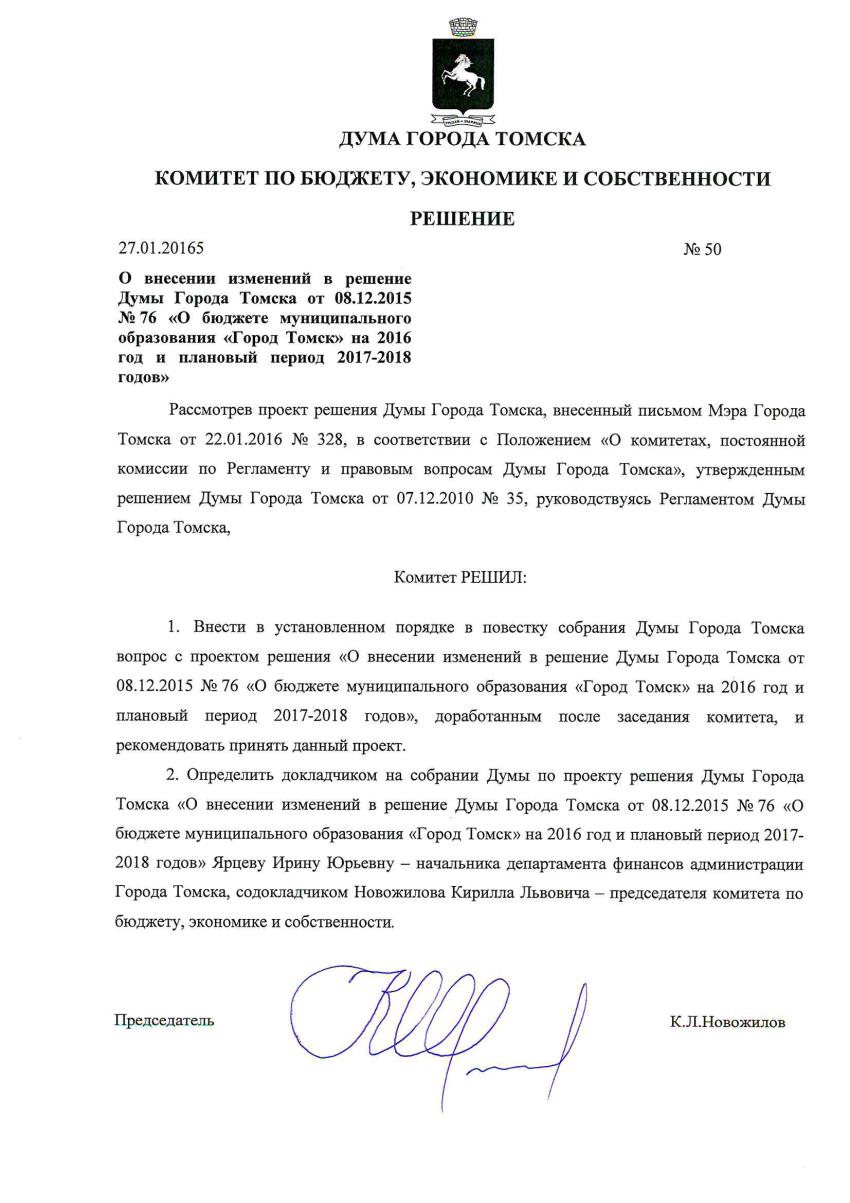 ДУМА ГОРОДА ТОМСКА

КОМИТЕТ ПО БЮДЖЕТУ, ЭКОНОМИКЕ И СОБСТВЕННОСТИ

РЕШЕНИЕ

27.01.20165 № 50

О внесении изменений в решение Думы Города Томска от 08.12.2015 № 76 «О бюджете муниципального образования «Город Томск» на 2016 год и плановый период 2017-2018 годов»

Рассмотрев проект решения Думы Города Томска, внесенный письмом Мэра Города Томска от 22.01.2016 № 328, в соответствии с Положением «О комитетах, постоянной комиссии по Регламенту и правовым вопросам Думы Города Томска», утвержденным решением Думы Города Томска от 07.12.2010 № 35, руководствуясь Регламентом Думы Города Томска,

Комитет РЕШИЛ:

1. Внести в установленном порядке в повестку собрания Думы Города Томска вопрос с проектом решения «О внесении изменений в решение Думы Города Томска от 08.12.2015 № 76 «О бюджете муниципального образования «Город Томск» на 2016 год и плановый период 2017-2018 годов», доработанным после заседания комитета, и рекомендовать принять данный проект.

2. Определить докладчиком на собрании Думы по проекту решения Думы Города Томска «О внесении изменений в решение Думы Города Томска от 08.12.2015 № 76 «О бюджете муниципального образования «Город Томск» на 2016 год и плановый период 2017-2018 годов» Ярцеву Ирину Юрьевну – начальника департамента финансов администрации Города Томска, содокладчиком Новожилова Кирилла Львовича – председателя комитета по бюджету, экономике и собственности.

Председатель К.Л.Новожилов